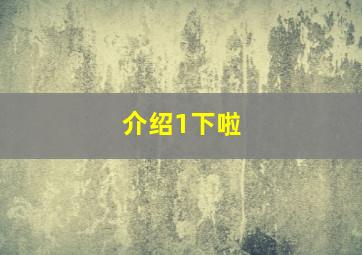 介绍1下啦